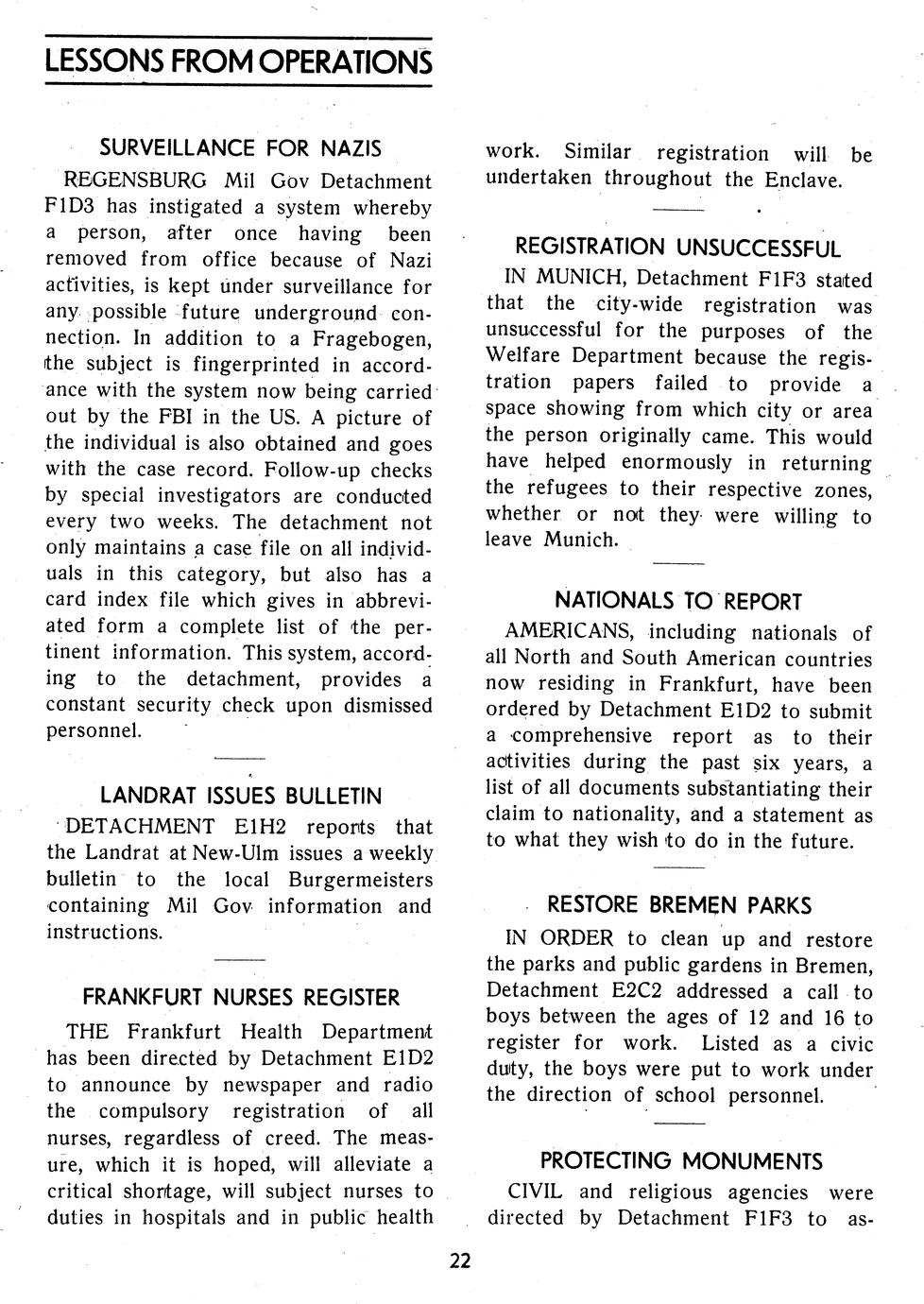 LESSONS FROM OPERATIONS

SURVEILLANCE FOR NAZIS

REGENSBURG Mil Gov Detachment F1D3 has instigated a system whereby a person, after once having been removed from office because of Nazi activities, is kept under surveillance for any possible future underground connection. In addition to a Fragebogen, the subject is fingerprinted in accordance with the system now being carried out by the FBI in the US. A picture of the individual is also obtained and goes with the case record. Follow-up checks by special investigators are conducted every two weeks. The detachment not only maintains a case file on all individuals in this category, but also has a card index file which gives in abbreviated form a complete list of the pertinent information. This system, according to the detachment, provides a constant security check upon dismissed personnel.

LANDRAT ISSUES BULLETIN

DETACHMENT E1H2 reports that the Landrat at New-Ulm issues a weekly bulletin to the local Burgermeisters containing Mil Gov information and instructions.

FRANKFURT NURSES REGISTER

THE Frankfurt Health Department has been directed by Detachment E1D2 to announce by newspaper and radio the compulsory registration of all nurses, regardless of creed. The measure, which it is hoped, will alleviate a critical shortage, will subject nurses to duties in hospitals and in public health work. Similar registration will be undertaken throughout the Enclave.

REGISTRATION UNSUCCESSFUL

IN MUNICH, Detachment F1F3 stated that the city-wide registration was unsuccessful for the purposes of the Welfare Department because the registration papers failed to provide a space showing from which city or area the person originally came. This would have helped enormously in returning the refugees to their respective zones, whether or not they were willing to leave Munich.

NATIONALS TO REPORT

AMERICANS, including nationals of all North and South American countries now residing in Frankfurt, have been ordered by Detachment E1D2 to submit a comprehensive report as to their activities during the past six years, a list of all documents substantiating their claim to nationality, and a statement as to what they wish to do in the future.

RESTORE BREMEN PARKS

IN ORDER to clean up and restore the parks and public gardens in Bremen, Detachment E2C2 addressed a call to boys between the ages of 12 and 16 to register for work. Listed as a civic duty, the boys were put to work under the direction of school personnel.

PROTECTING MONUMENTS

CIVIL and religious agencies were directed by Detachment F1F3 to as-

22